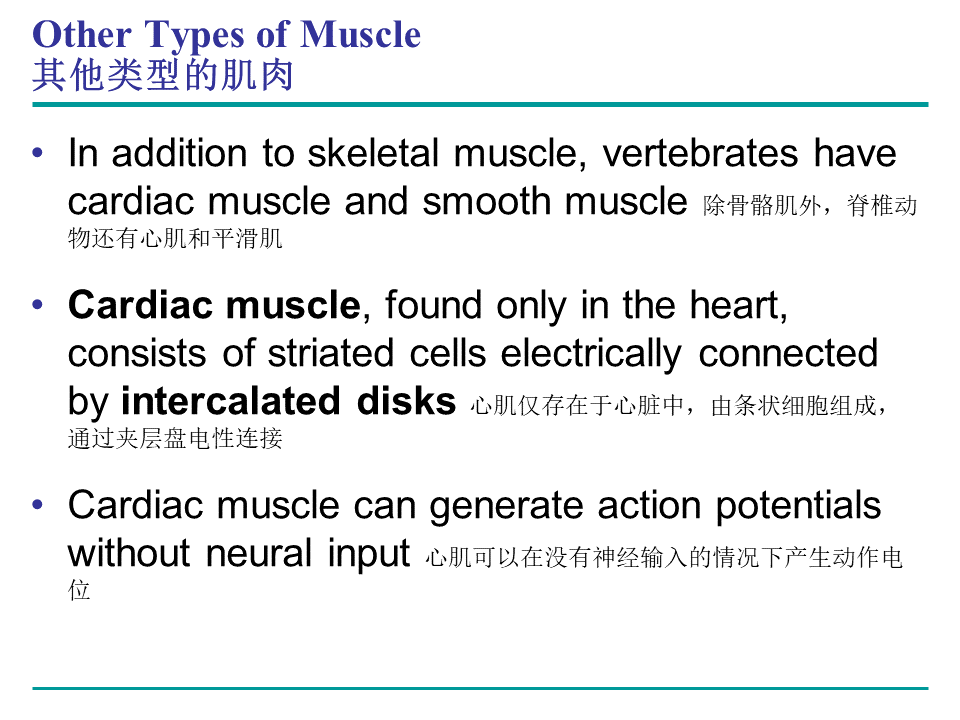 Other Types of Muscle
其他类型的肌肉

• In addition to skeletal muscle, vertebrates have cardiac muscle and smooth muscle 除骨骼肌外，脊椎动物还有心肌和平滑肌

• Cardiac muscle, found only in the heart, consists of striated cells electrically connected by intercalated disks 心肌仅存在于心脏中，由条状细胞组成，通过夹层盘电性连接

• Cardiac muscle can generate action potentials without neural input 心肌可以在没有神经输入的情况下产生动作电位